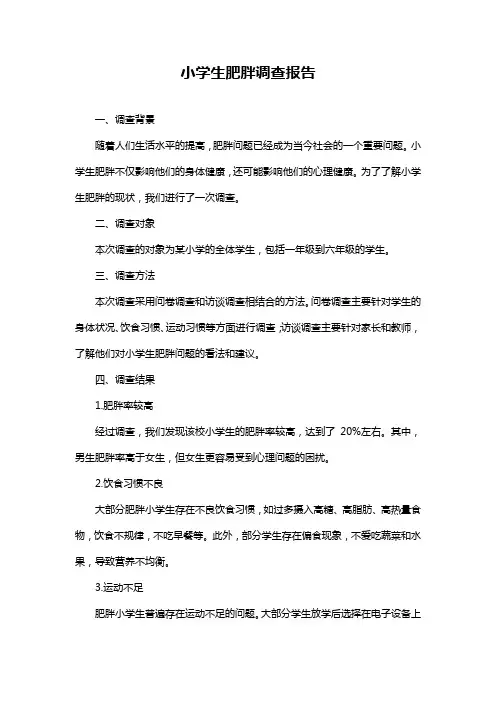 小学生肥胖调查报告

一、调查背景

随着人们生活水平的提高，肥胖问题已经成为当今社会的一个重要问题。小学生肥胖不仅影响他们的身体健康，还可能影响他们的心理健康。为了了解小学生肥胖的现状，我们进行了一次调查。

二、调查对象

本次调查的对象为某小学的全体学生，包括一年级到六年级的学生。

三、调查方法

本次调查采用问卷调查和访谈调查相结合的方法。问卷调查主要针对学生的身体状况、饮食习惯、运动习惯等方面进行调查；访谈调查主要针对家长和教师，了解他们对小学生肥胖问题的看法和建议。

四、调查结果

1.肥胖率较高

经过调查，我们发现该校小学生的肥胖率较高，达到了 20%左右。其中，男生肥胖率高于女生，但女生更容易受到心理问题的困扰。

2.饮食习惯不良

大部分肥胖小学生存在不良饮食习惯，如过多摄入高糖、高脂肪、高热量食物，饮食不规律，不吃早餐等。此外，部分学生存在偏食现象，不爱吃蔬菜和水果，导致营养不均衡。

3.运动不足

肥胖小学生普遍存在运动不足的问题。大部分学生放学后选择在电子设备上